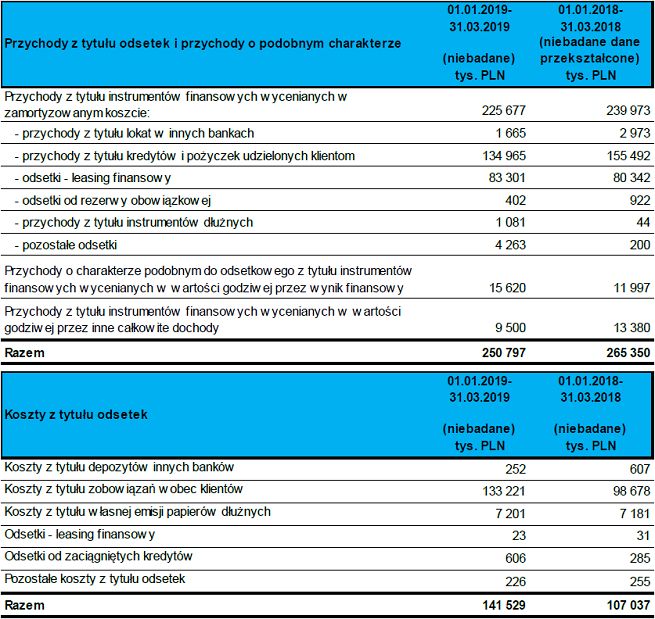 | Przychody z tytułu odsetek i przychody o podobnym charakterze | 01.01.2019-31.03.2019 (niebadane) tys. PLN | 01.01.2018-31.03.2018 (niebadane dane przekształcone) tys. PLN |
|---|---|---|
| Przychody z tytułu instrumentów finansowych wycenianych w zamortyzowanym koszcie: | 225 677 | 239 973 |
| - przychody z tytułu lokat w innych bankach | 1 665 | 2 973 |
| - przychody z tytułu kredytów i pożyczek udzielonych klientom | 134 965 | 155 492 |
| - odsetki - leasing finansowy | 83 301 | 80 342 |
| - odsetki od rezerwy obowiązkowej | 402 | 922 |
| - przychody z tytułu instrumentów dłużnych | 1 081 | 44 |
| - pozostałe odsetki | 4 263 | 200 |
| Przychody o charakterze podobnym do odsetkowego z tytułu instrumentów finansowych wycenianych w wartości godziwej przez wynik finansowy | 15 620 | 11 997 |
| Przychody z tytułu instrumentów finansowych wycenianych w wartości godziwej przez inne całkowite dochody | 9 500 | 13 380 |
| Razem | 250 797 | 265 350 |

| Koszty z tytułu odsetek | 01.01.2019-31.03.2019 (niebadane) tys. PLN | 01.01.2018-31.03.2018 (niebadane) tys. PLN |
|---|---|---|
| Koszty z tytułu depozytów innych banków | 252 | 607 |
| Koszty z tytułu zobowiązań wobec klientów | 133 221 | 98 678 |
| Koszty z tytułu własnej emisji papierów dłużnych | 7 201 | 7 181 |
| Odsetki - leasing finansowy | 23 | 31 |
| Odsetki od zaciągniętych kredytów | 606 | 285 |
| Pozostałe koszty z tytułu odsetek | 226 | 255 |
| Razem | 141 529 | 107 037 |